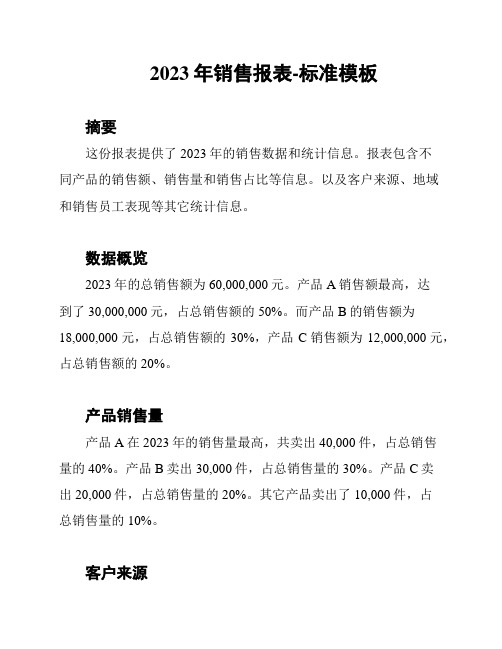 2023 年销售报表-标准模板

摘要

这份报表提供了 2023 年的销售数据和统计信息。报表包含不同产品的销售额、销售量和销售占比等信息。以及客户来源、地域和销售员工表现等其它统计信息。

数据概览

2023 年的总销售额为 60,000,000 元。产品 A 销售额最高，达到了 30,000,000 元，占总销售额的 50%。而产品 B 的销售额为 18,000,000 元，占总销售额的 30%，产品 C 销售额为 12,000,000 元，占总销售额的 20%。

产品销售量

产品 A 在 2023 年的销售量最高，共卖出 40,000 件，占总销售量的 40%。产品 B 卖出 30,000 件，占总销售量的 30%。产品 C 卖出 20,000 件，占总销售量的 20%。其它产品卖出了 10,000 件，占总销售量的 10%。

客户来源